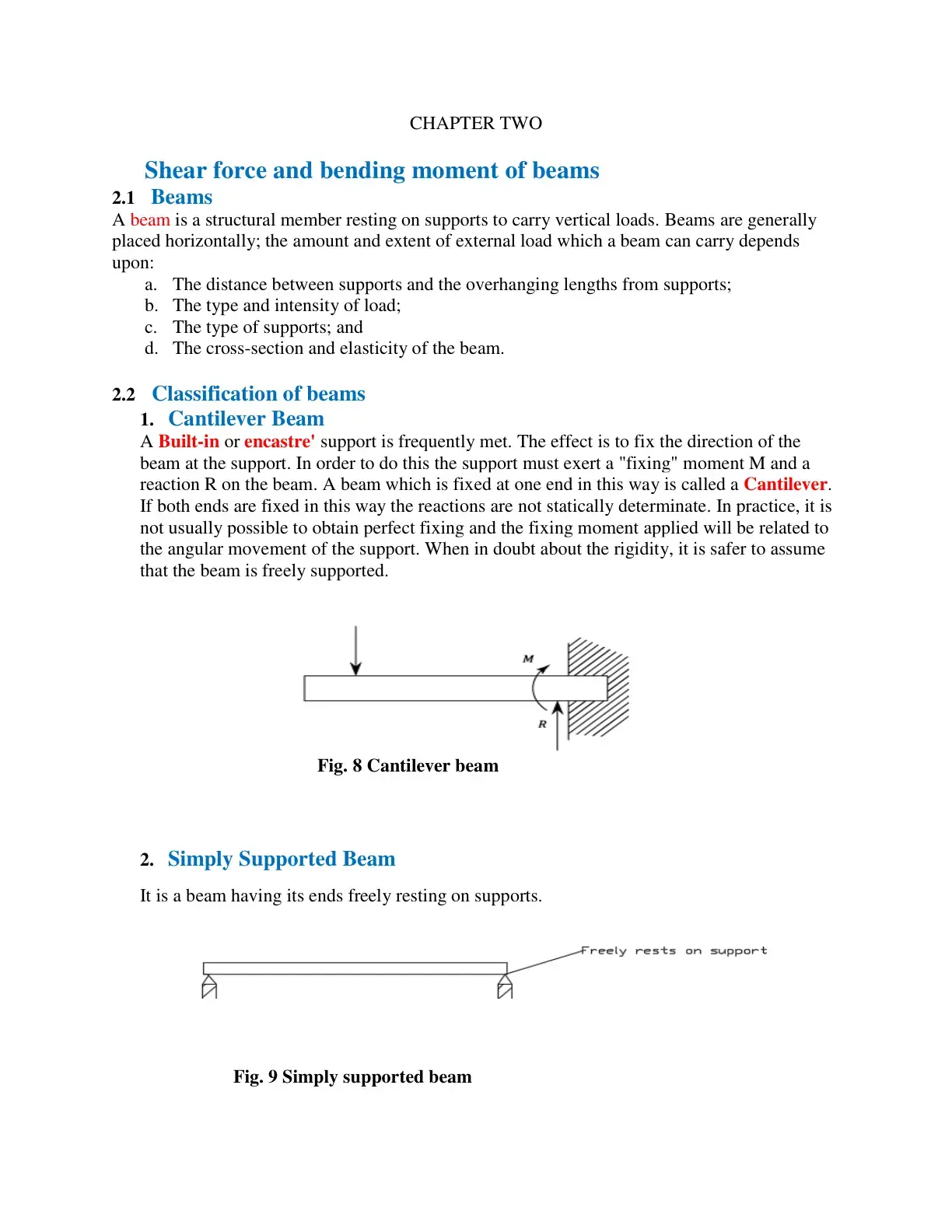 CHAPTER TWO

Shear force and bending moment of beams

2.1 Beams

A beam is a structural member resting on supports to carry vertical loads. Beams are generally placed horizontally; the amount and extent of external load which a beam can carry depends upon:

a. The distance between supports and the overhanging lengths from supports;
b. The type and intensity of load;
c. The type of supports; and
d. The cross-section and elasticity of the beam.

2.2 Classification of beams

1. Cantilever Beam

A Built-in or encastre' support is frequently met. The effect is to fix the direction of the beam at the support. In order to do this the support must exert a "fixing" moment M and a reaction R on the beam. A beam which is fixed at one end in this way is called a Cantilever. If both ends are fixed in this way the reactions are not statically determinate. In practice, it is not usually possible to obtain perfect fixing and the fixing moment applied will be related to the angular movement of the support. When in doubt about the rigidity, it is safer to assume that the beam is freely supported.

M

R

Fig. 8 Cantilever beam

2. Simply Supported Beam

It is a beam having its ends freely resting on supports.

Freely rests on support

Fig. 9 Simply supported beam